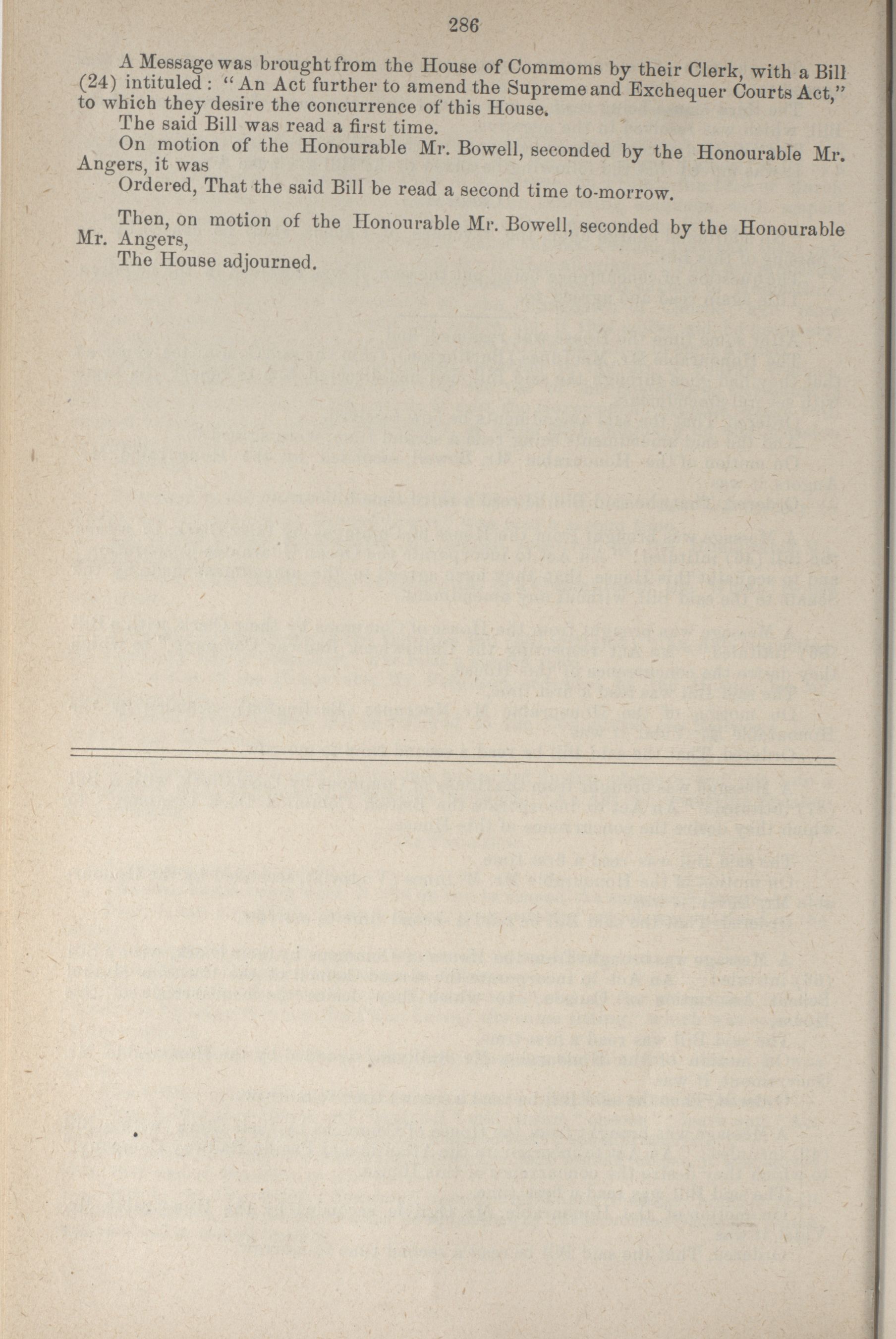 286

A Message was brought from the House of Commoms by their Clerk, with a Bill (24) intituled: "An Act further to amend the Supreme and Exchequer Courts Act," to which they desire the concurrence of this House.

The said Bill was read a first time.

On motion of the Honourable Mr. Bowell, seconded by the Honourable Mr. Angers, it was

Ordered, That the said Bill be read a second time to-morrow.

Then, on motion of the Honourable Mr. Bowell, seconded by the Honourable Mr. Angers,

The House adjourned.